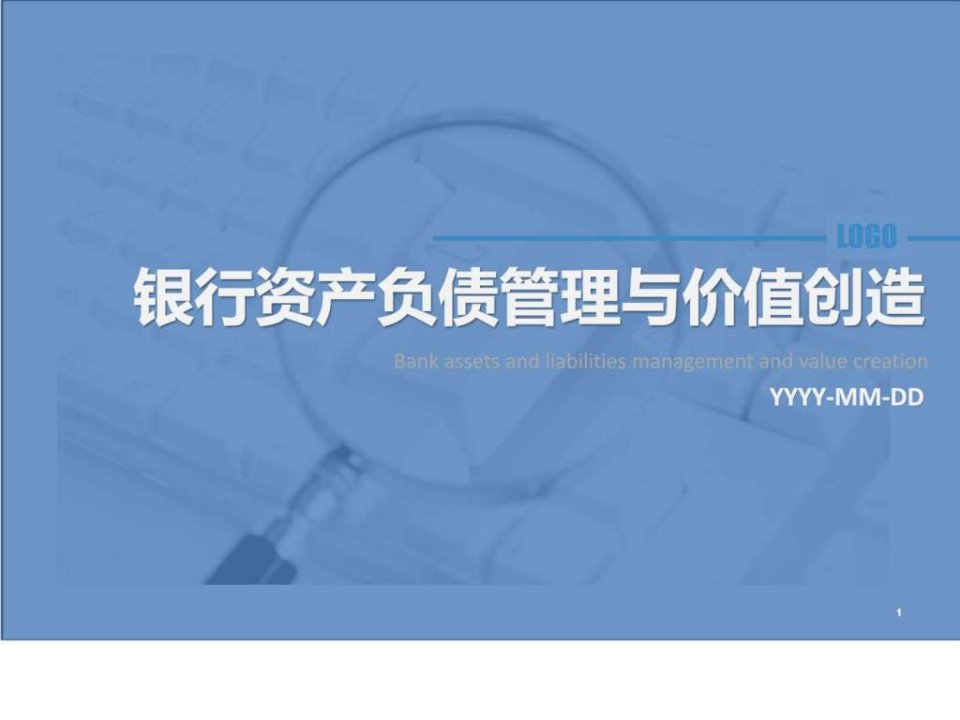 LOGO

银行资产负债管理与价值创造

Bank assets and liabilities management and value creation

YYYY-MM-DD

1